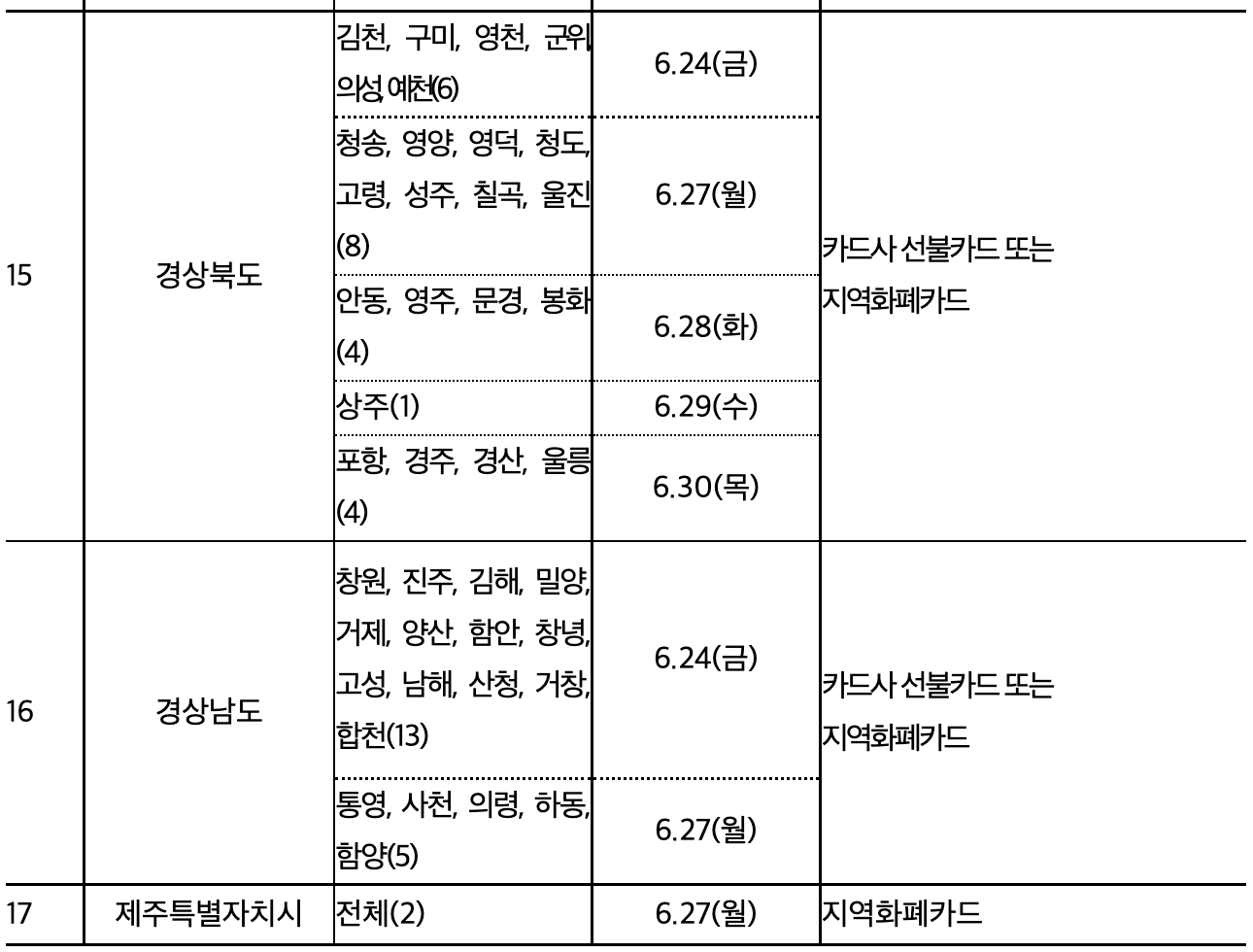 | 15 | 경상북도 | 김천, 구미, 영천, 군위, 의성, 예천(6) | 6.24(금) | 카드사 선불카드 또는 지역화폐카드 |
|---|---|---|---|---|
| | | 청송, 영양, 영덕, 청도, 고령, 성주, 칠곡, 울진 (8) | 6.27(월) | |
| | | 안동, 영주, 문경, 봉화 (4) | 6.28(화) | |
| | | 상주(1) | 6.29(수) | |
| | | 포항, 경주, 경산, 울릉 (4) | 6.30(목) | |
| 16 | 경상남도 | 창원, 진주, 김해, 밀양, 거제, 양산, 함안, 창녕, 고성, 남해, 산청, 거창, 합천(13) | 6.24(금) | 카드사 선불카드 또는 지역화폐카드 |
| | | 통영, 사천, 의령, 하동, 함양(5) | 6.27(월) | |
| 17 | 제주특별자치시 | 전체(2) | 6.27(월) | 지역화폐카드 |